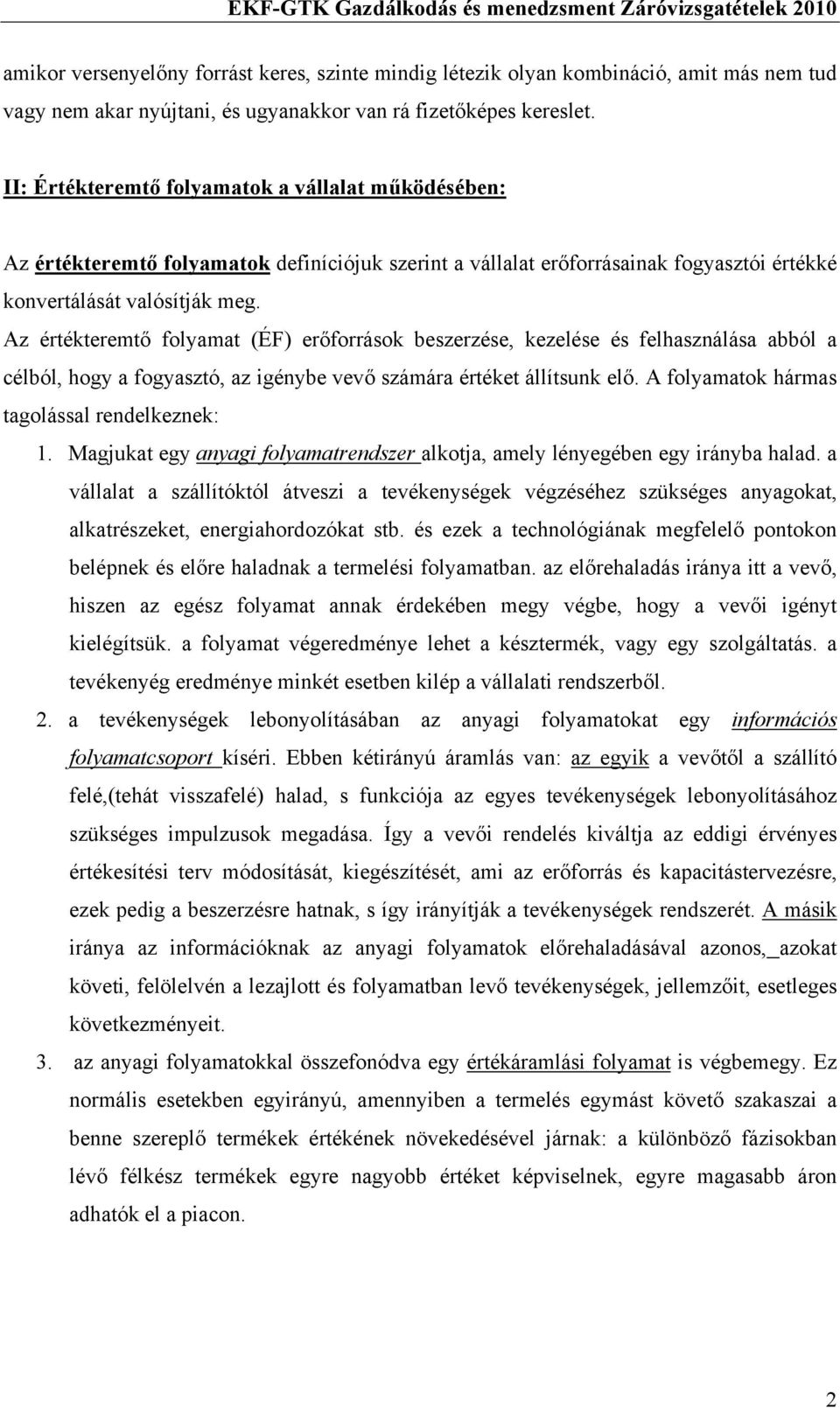 EKF-GTK Gazdálkodás és menedzsment Záróvizsgatételek 2010

amikor versenyelőny forrást keres, szinte mindig létezik olyan kombináció, amit más nem tud vagy nem akar nyújtani, és ugyanakkor van rá fizetőképes kereslet.

II: Értékteremtő folyamatok a vállalat működésében:

Az értékteremtő folyamatok definíciójuk szerint a vállalat erőforrásainak fogyasztói értékké konvertálását valósítják meg.
Az értékteremtő folyamat (ÉF) erőforrások beszerzése, kezelése és felhasználása abból a célból, hogy a fogyasztó, az igénybe vevő számára értéket állítsunk elő. A folyamatok hármas tagolással rendelkeznek:

1. Magjukat egy anyagi folyamatrendszer alkotja, amely lényegében egy irányba halad. a vállalat a szállítóktól átveszi a tevékenységek végzéséhez szükséges anyagokat, alkatrészeket, energiahordozókat stb. és ezek a technológiának megfelelő pontokon belépnek és előre haladnak a termelési folyamatban. az előrehaladás iránya itt a vevő, hiszen az egész folyamat annak érdekében megy végbe, hogy a vevői igényt kielégítsük. a folyamat végeredménye lehet a késztermék, vagy egy szolgáltatás. a tevékenyég eredménye minkét esetben kilép a vállalati rendszerből.
2. a tevékenységek lebonyolításában az anyagi folyamatokat egy információs folyamatcsoport kíséri. Ebben kétirányú áramlás van: az egyik a vevőtől a szállító felé,(tehát visszafelé) halad, s funkciója az egyes tevékenységek lebonyolításához szükséges impulzusok megadása. Így a vevői rendelés kiváltja az eddigi érvényes értékesítési terv módosítását, kiegészítését, ami az erőforrás és kapacitástervezésre, ezek pedig a beszerzésre hatnak, s így irányítják a tevékenységek rendszerét. A másik iránya az információknak az anyagi folyamatok előrehaladásával azonos, azokat követi, felölelvén a lezajlott és folyamatban levő tevékenységek, jellemzőit, esetleges következményeit.
3. az anyagi folyamatokkal összefonódva egy értékáramlási folyamat is végbemegy. Ez normális esetekben egyirányú, amennyiben a termelés egymást követő szakaszai a benne szereplő termékek értékének növekedésével járnak: a különböző fázisokban lévő félkész termékek egyre nagyobb értéket képviselnek, egyre magasabb áron adhatók el a piacon.

2